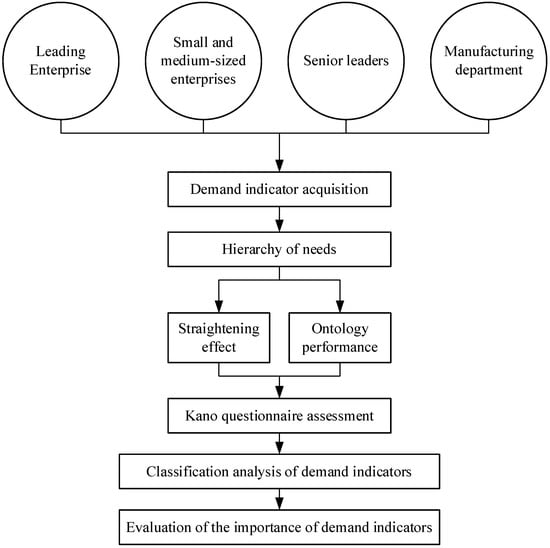 Leading Enterprise

Small and medium-sized enterprises

Senior leaders

Manufacturing department

Demand indicator acquisition

Hierarchy of needs

Straightening effect

Ontology performance

Kano questionnaire assessment

Classification analysis of demand indicators

Evaluation of the importance of demand indicators